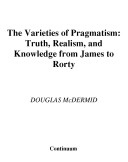 The Varieties of Pragmatism: Truth, Realism, and Knowledge from James to Rorty

DOUGLAS McDERMID

Continuum